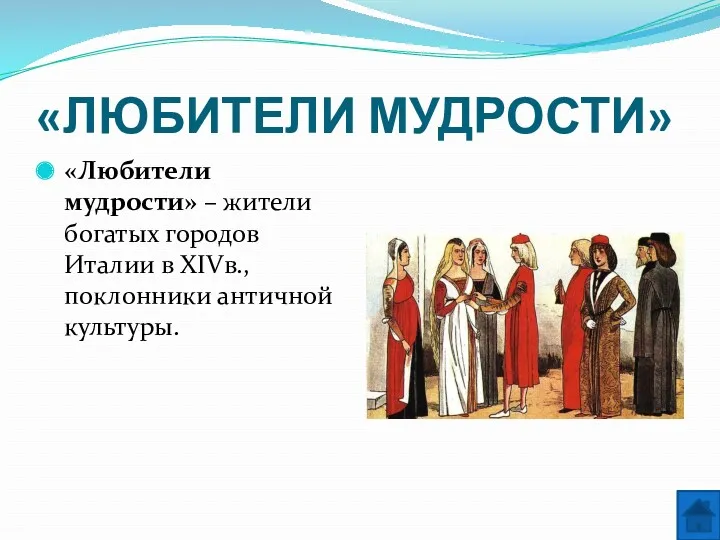 «ЛЮБИТЕЛИ МУДРОСТИ»

«Любители мудрости» – жители богатых городов Италии в XIVв., поклонники античной культуры.